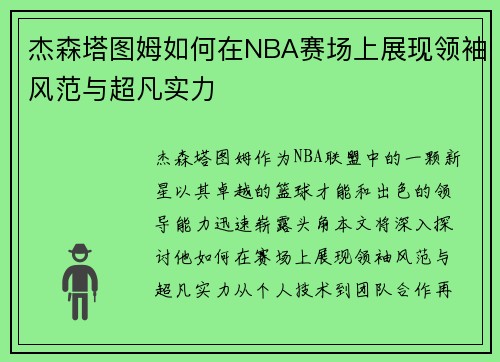 杰森塔图姆如何在NBA赛场上展现领袖风范与超凡实力

杰森塔图姆作为NBA联盟中的一颗新星以其卓越的篮球才能和出色的领导能力迅速崭露头角本文将深入探讨他如何在赛场上展现领袖风范与超凡实力从个人技术到团队合作再